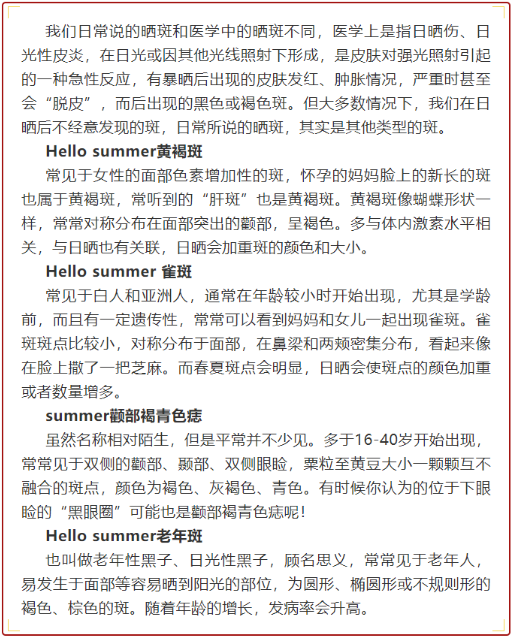 我们日常说的晒斑和医学中的晒斑不同，医学上是指日晒伤、日光性皮炎，在日光或因其他光线照射下形成，是皮肤对强光照射引起的一种急性反应，有暴晒后出现的皮肤发红、肿胀情况，严重时甚至会“脱皮”，而后出现的黑色或褐色斑。但大多数情况下，我们在日晒后不经意发现的斑，日常所说的晒斑，其实是其他类型的斑。

Hello summer黄褐斑

常见于女性的面部色素增加性的斑，怀孕的妈妈脸上的新长的斑也属于黄褐斑，常听到的“肝斑”也是黄褐斑。黄褐斑像蝴蝶形状一样，常常对称分布在面部突出的颧部，呈褐色。多与体内激素水平相关，与日晒也有关联，日晒会加重斑的颜色和大小。

Hello summer 雀斑

常见于白人和亚洲人，通常在年龄较小时开始出现，尤其是学龄前，而且有一定遗传性，常常可以看到妈妈和女儿一起出现雀斑。雀斑斑点比较小，对称分布于面部，在鼻梁和两颊密集分布，看起来像在脸上撒了一把芝麻。而春夏斑点会明显，日晒会使斑点的颜色加重或者数量增多。

summer颧部褐青色痣

虽然名称相对陌生，但是平常并不少见。多于16-40岁开始出现，常常见于双侧的颧部、颞部、双侧眼睑，粟粒至黄豆大小一颗颗互不融合的斑点，颜色为褐色、灰褐色、青色。有时候你认为的位于下眼睑的“黑眼圈”可能也是颧部褐青色痣呢！

Hello summer老年斑

也叫做老年性黑子、日光性黑子，顾名思义，常常见于老年人，易发生于面部等容易晒到阳光的部位，为圆形、椭圆形或不规则形的褐色、棕色的斑。随着年龄的增长，发病率会升高。